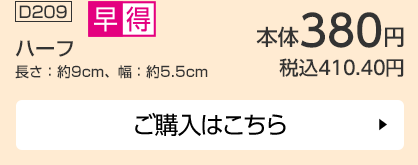 D209 早得

ハーフ
長さ：約9cm、幅：約5.5cm

本体380円
税込410.40円

ご購入はこちら